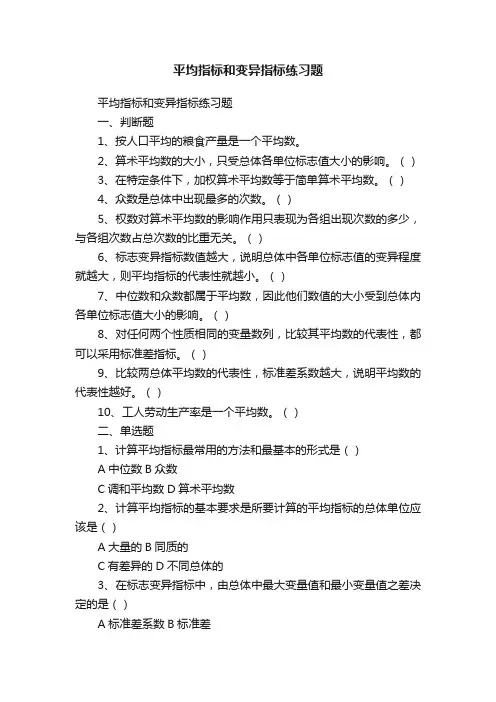 平均指标和变异指标练习题

平均指标和变异指标练习题

一、判断题

1、按人口平均的粮食产量是一个平均数。

2、算术平均数的大小，只受总体各单位标志值大小的影响。（ ）

3、在特定条件下，加权算术平均数等于简单算术平均数。（ ）

4、众数是总体中出现最多的次数。（ ）

5、权数对算术平均数的影响作用只表现为各组出现次数的多少，与各组次数占总次数的比重无关。（ ）

6、标志变异指标数值越大，说明总体中各单位标志值的变异程度就越大，则平均指标的代表性就越小。（ ）

7、中位数和众数都属于平均数，因此他们数值的大小受到总体内各单位标志值大小的影响。（ ）

8、对任何两个性质相同的变量数列，比较其平均数的代表性，都可以采用标准差指标。（ ）

9、比较两总体平均数的代表性，标准差系数越大，说明平均数的代表性越好。（ ）

10、工人劳动生产率是一个平均数。（ ）

二、单选题

1、计算平均指标最常用的方法和最基本的形式是（ ）

A 中位数 B 众数

C 调和平均数 D 算术平均数

2、计算平均指标的基本要求是所要计算的平均指标的总体单位应该是（ ）

A 大量的 B 同质的

C 有差异的 D 不同总体的

3、在标志变异指标中，由总体中最大变量值和最小变量值之差决定的是（ ）

A 标准差系数 B 标准差